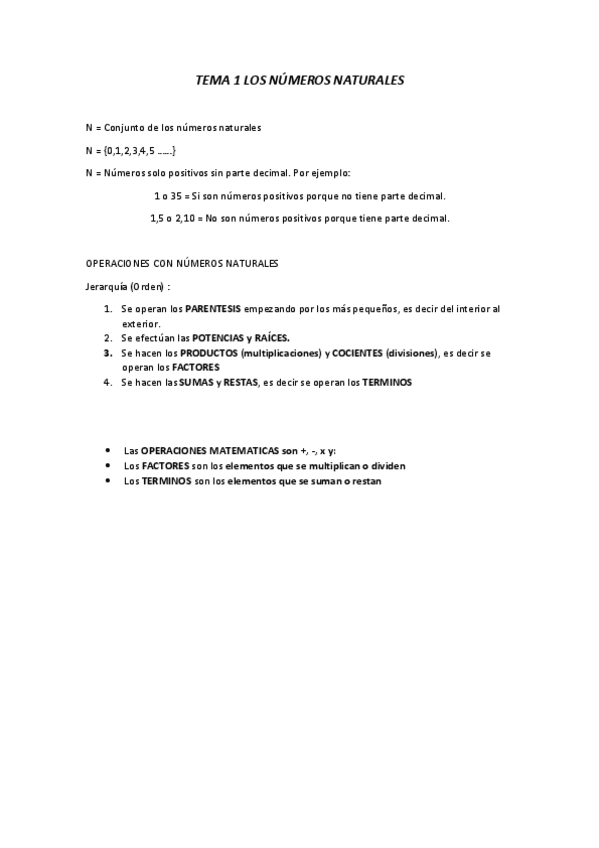 TEMA 1 LOS NÚMEROS NATURALES

N = Conjunto de los números naturales

N = {0,1,2,3,4,5 ......}

N = Números solo positivos sin parte decimal. Por ejemplo:

1 o 35 = Si son números positivos porque no tiene parte decimal.

1,5 o 2,10 = No son números positivos porque tiene parte decimal.

OPERACIONES CON NÚMEROS NATURALES

Jerarquía (Orden) :

1. Se operan los PARENTESIS empezando por los más pequeños, es decir del interior al exterior.
2. Se efectúan las POTENCIAS y RAÍCES.
3. Se hacen los PRODUCTOS (multiplicaciones) y COCIENTES (divisiones), es decir se operan los FACTORES
4. Se hacen las SUMAS y RESTAS, es decir se operan los TERMINOS

• Las OPERACIONES MATEMATICAS son +, -, x y:
• Los FACTORES son los elementos que se multiplican o dividen
• Los TERMINOS son los elementos que se suman o restan